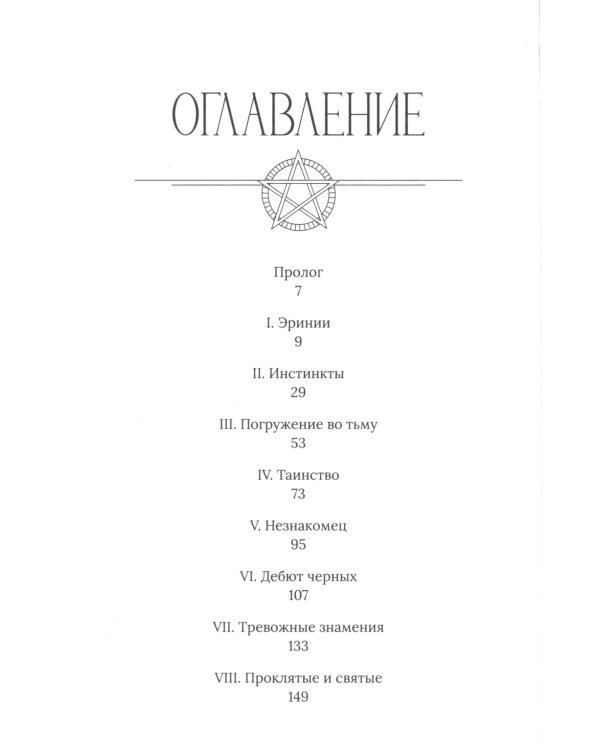 ОГЛАВЛЕНИЕ

Пролог
7

I. Эринии
9

II. Инстинкты
29

III. Погружение во тьму
53

IV. Таинство
73

V. Незнакомец
95

VI. Дебют черных
107

VII. Тревожные знамения
133

VIII. Проклятые и святые
149